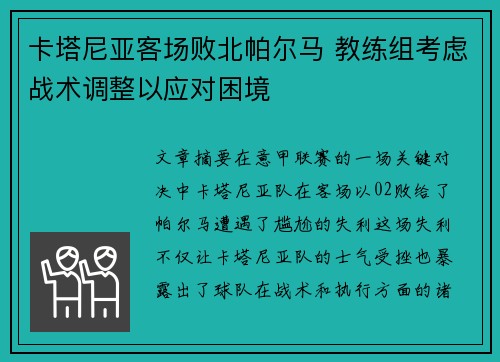 卡塔尼亚客场败北帕尔马 教练组考虑战术调整以应对困境

文章摘要在意甲联赛的一场关键对决中卡塔尼亚队在客场以02败给了帕尔马遭遇了尴尬的失利这场失利不仅让卡塔尼亚队的士气受挫也暴露出了球队在战术和执行方面的诸